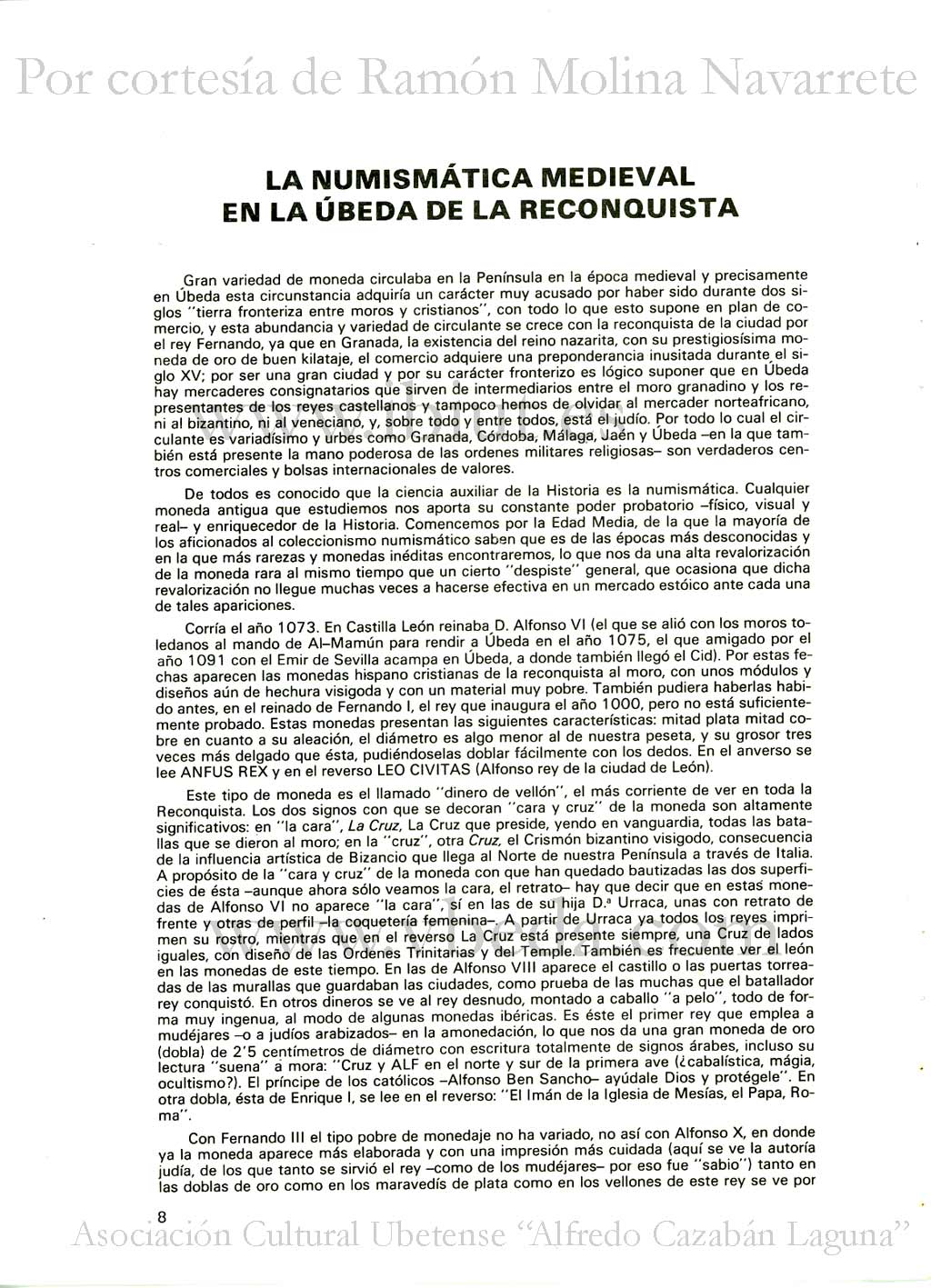 Por cortesía de Ramón Molina Navarrete

LA NUMISMÁTICA MEDIEVAL EN LA ÚBEDA DE LA RECONQUISTA

Gran variedad de moneda circulaba en la Península en la época medieval y precisamente en Úbeda esta circunstancia adquiría un carácter muy acusado por haber sido durante dos siglos "tierra fronteriza entre moros y cristianos", con todo lo que esto supone en plan de comercio, y esta abundancia y variedad de circulante se crece con la reconquista de la ciudad por el rey Fernando, ya que en Granada, la existencia del reino nazarita, con su prestigiosísima moneda de oro de buen kilataje, el comercio adquiere una preponderancia inusitada durante el siglo XV; por ser una gran ciudad y por su carácter fronterizo es lógico suponer que en Úbeda hay mercaderes consignatarios que sirven de intermediarios entre el moro granadino y los representantes de los reyes castellanos y tampoco hemos de olvidar al mercader norteafricano, ni al bizantino, ni al veneciano, y, sobre todo y entre todos, está el judío. Por todo lo cual el circulante es variadísimo y urbes como Granada, Córdoba, Málaga, Jaén y Úbeda –en la que también está presente la mano poderosa de las ordenes militares religiosas– son verdaderos centros comerciales y bolsas internacionales de valores.

De todos es conocido que la ciencia auxiliar de la Historia es la numismática. Cualquier moneda antigua que estudiemos nos aporta su constante poder probatorio –físico, visual y real– y enriquecedor de la Historia. Comencemos por la Edad Media, de la que la mayoría de los aficionados al coleccionismo numismático saben que es de las épocas más desconocidas y en la que más rarezas y monedas inéditas encontraremos, lo que nos da una alta revalorización de la moneda rara al mismo tiempo que un cierto "despiste" general, que ocasiona que dicha revalorización no llegue muchas veces a hacerse efectiva en un mercado estóico ante cada una de tales apariciones.

Corría el año 1073. En Castilla León reinaba D. Alfonso VI (el que se alió con los moros toledanos al mando de Al–Mamún para rendir a Úbeda en el año 1075, el que amigado por el año 1091 con el Emir de Sevilla acampa en Úbeda, a donde también llegó el Cid). Por estas fechas aparecen las monedas hispano cristianas de la reconquista al moro, con unos módulos y diseños aún de hechura visigoda y con un material muy pobre. También pudiera haberlas habido antes, en el reinado de Fernando I, el rey que inaugura el año 1000, pero no está suficientemente probado. Estas monedas presentan las siguientes características: mitad plata mitad cobre en cuanto a su aleación, el diámetro es algo menor al de nuestra peseta, y su grosor tres veces más delgado que ésta, pudiéndoselas doblar fácilmente con los dedos. En el anverso se lee ANFUS REX y en el reverso LEO CIVITAS (Alfonso rey de la ciudad de León).

Este tipo de moneda es el llamado "dinero de vellón", el más corriente de ver en toda la Reconquista. Los dos signos con que se decoran "cara y cruz" de la moneda son altamente significativos: en "la cara", La Cruz, La Cruz que preside, yendo en vanguardia, todas las batallas que se dieron al moro; en la "cruz", otra Cruz, el Crismón bizantino visigodo, consecuencia de la influencia artística de Bizancio que llega al Norte de nuestra Península a través de Italia. A propósito de la "cara y cruz" de la moneda con que han quedado bautizadas las dos superficies de ésta –aunque ahora sólo veamos la cara, el retrato– hay que decir que en estas monedas de Alfonso VI no aparece "la cara", sí en las de su hija D.ª Urraca, unas con retrato de frente y otras de perfil –la coquetería femenina–. A partir de Urraca ya todos los reyes imprimen su rostro, mientras que en el reverso La Cruz está presente siempre, una Cruz de lados iguales, con diseño de las Ordenes Trinitarias y del Temple. También es frecuente ver el león en las monedas de este tiempo. En las de Alfonso VIII aparece el castillo o las puertas torreadas de las murallas que guardaban las ciudades, como prueba de las muchas que el batallador rey conquistó. En otros dineros se ve al rey desnudo, montado a caballo "a pelo", todo de forma muy ingenua, al modo de algunas monedas ibéricas. Es éste el primer rey que emplea a mudéjares –o a judíos arabizados– en la amonedación, lo que nos da una gran moneda de oro (dobla) de 2'5 centímetros de diámetro con escritura totalmente de signos árabes, incluso su lectura "suena" a mora: "Cruz y ALF en el norte y sur de la primera ave (¿cabalística, mágia, ocultismo?). El príncipe de los católicos –Alfonso Ben Sancho– ayúdale Dios y protégele". En otra dobla, ésta de Enrique I, se lee en el reverso: "El Imán de la Iglesia de Mesías, el Papa, Roma".

Con Fernando III el tipo pobre de monedaje no ha variado, no así con Alfonso X, en donde ya la moneda aparece más elaborada y con una impresión más cuidada (aquí se ve la autoría judía, de los que tanto se sirvió el rey –como de los mudéjares– por eso fue "sabio") tanto en las doblas de oro como en los maravedís de plata como en los vellones de este rey se ve por

8

Asociación Cultural Ubetense "Alfredo Cazabán Laguna"